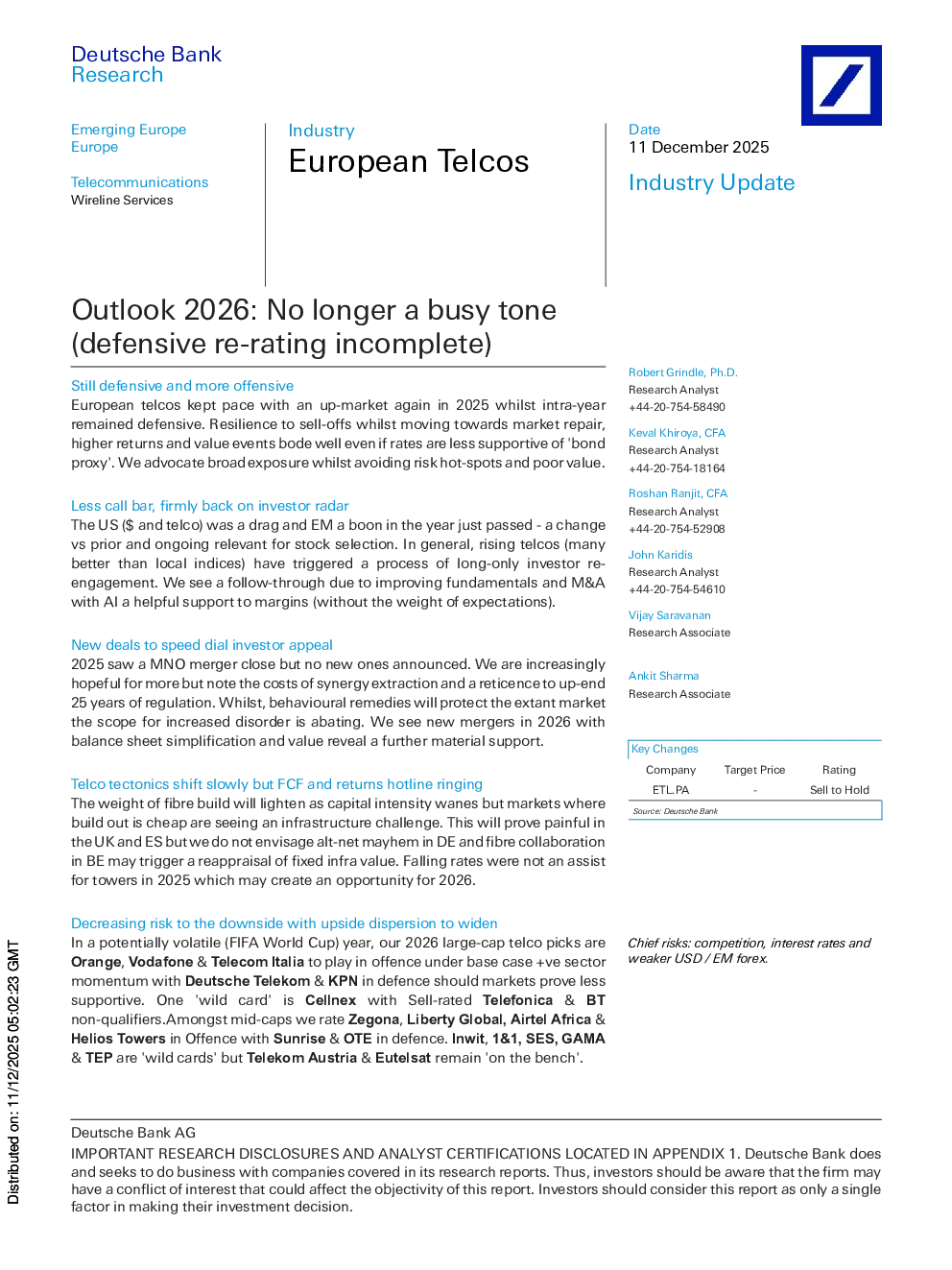 Deutsche Bank
Research

Emerging Europe
Europe

Telecommunications
Wireline Services

Industry
European Telcos

Date
11 December 2025

Industry Update

Outlook 2026: No longer a busy tone (defensive re-rating incomplete)

Still defensive and more offensive
European telcos kept pace with an up-market again in 2025 whilst intra-year remained defensive. Resilience to sell-offs whilst moving towards market repair, higher returns and value events bode well even if rates are less supportive of 'bond proxy'. We advocate broad exposure whilst avoiding risk hot-spots and poor value.

Less call bar, firmly back on investor radar
The US ($ and telco) was a drag and EM a boon in the year just passed - a change vs prior and ongoing relevant for stock selection. In general, rising telcos (many better than local indices) have triggered a process of long-only investor re-engagement. We see a follow-through due to improving fundamentals and M&A with AI a helpful support to margins (without the weight of expectations).

New deals to speed dial investor appeal
2025 saw a MNO merger close but no new ones announced. We are increasingly hopeful for more but note the costs of synergy extraction and a reticence to up-end 25 years of regulation. Whilst, behavioural remedies will protect the extant market the scope for increased disorder is abating. We see new mergers in 2026 with balance sheet simplification and value reveal a further material support.

Telco tectonics shift slowly but FCF and returns hotline ringing
The weight of fibre build will lighten as capital intensity wanes but markets where build out is cheap are seeing an infrastructure challenge. This will prove painful in the UK and ES but we do not envisage alt-net mayhem in DE and fibre collaboration in BE may trigger a reappraisal of fixed infra value. Falling rates were not an assist for towers in 2025 which may create an opportunity for 2026.

Decreasing risk to the downside with upside dispersion to widen
In a potentially volatile (FIFA World Cup) year, our 2026 large-cap telco picks are Orange, Vodafone & Telecom Italia to play in offence under base case +ve sector momentum with Deutsche Telekom & KPN in defence should markets prove less supportive. One 'wild card' is Cellnex with Sell-rated Telefonica & BT non-qualifiers.Amongst mid-caps we rate Zegona, Liberty Global, Airtel Africa & Helios Towers in Offence with Sunrise & OTE in defence. Inwit, 1&1, SES, GAMA & TEP are 'wild cards' but Telekom Austria & Eutelsat remain 'on the bench'.

Robert Grindle, Ph.D.
Research Analyst
+44-20-754-58490

Keval Khiroya, CFA
Research Analyst
+44-20-754-18164

Roshan Ranjit, CFA
Research Analyst
+44-20-754-52908

John Karidis
Research Analyst
+44-20-754-54610

Vijay Saravanan
Research Associate

Ankit Sharma
Research Associate

Key Changes
| Company | Target Price | Rating |
|---|---|---|
| ETL.PA | - | Sell to Hold |
Source: Deutsche Bank

Chief risks: competition, interest rates and weaker USD / EM forex.

Deutsche Bank AG
IMPORTANT RESEARCH DISCLOSURES AND ANALYST CERTIFICATIONS LOCATED IN APPENDIX 1. Deutsche Bank does and seeks to do business with companies covered in its research reports. Thus, investors should be aware that the firm may have a conflict of interest that could affect the objectivity of this report. Investors should consider this report as only a single factor in making their investment decision.

Distributed on: 11/12/2025 05:02:23 GMT